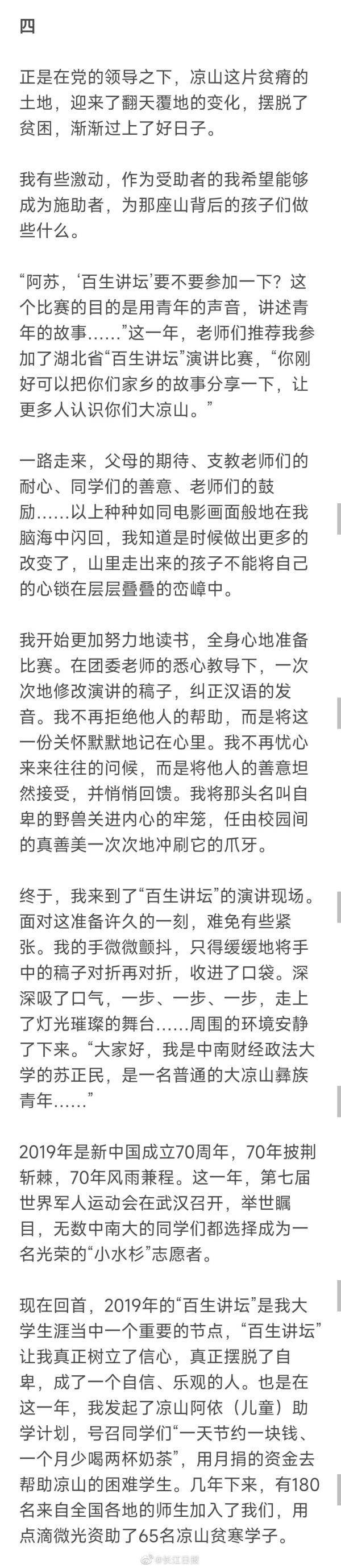 四

正是在党的领导之下，凉山这片贫瘠的土地，迎来了翻天覆地的变化，摆脱了贫困，渐渐过上了好日子。

我有些激动，作为受助者的我希望能够成为施助者，为那座山背后的孩子们做些什么。

“阿苏，‘百生讲坛’要不要参加一下？这个比赛的目的是用青年的声音，讲述青年的故事……”这一年，老师们推荐我参加了湖北省“百生讲坛”演讲比赛，“你刚好可以把你们家乡的故事分享一下，让更多人认识你们大凉山。”

一路走来，父母的期待、支教老师们的耐心、同学们的善意、老师们的鼓励……以上种种如同电影画面般地在我脑海中闪回，我知道是时候做出更多的改变了，山里走出来的孩子不能将自己的心锁在层层叠叠的峦嶂中。

我开始更加努力地读书，全身心地准备比赛。在团委老师的悉心教导下，一次次地修改演讲的稿子，纠正汉语的发音。我不再拒绝他人的帮助，而是将这一份关怀默默地记在心里。我不再忧心来来往往的问候，而是将他人的善意坦然接受，并悄悄回馈。我将那头名叫自卑的野兽关进内心的牢笼，任由校园间的真善美一次次地冲刷它的爪牙。

终于，我来到了“百生讲坛”的演讲现场。面对这准备许久的一刻，难免有些紧张。我的手微微颤抖，只得缓缓地将手中的稿子对折再对折，收进了口袋。深深吸了口气，一步、一步、一步，走上了灯光璀璨的舞台……周围的环境安静了下来。“大家好，我是中南财经政法大学的苏正民，是一名普通的大凉山彝族青年……”

2019年是新中国成立70周年，70年披荆斩棘，70年风雨兼程。这一年，第七届世界军人运动会在武汉召开，举世瞩目，无数中南大的同学们都选择成为一名光荣的“小水杉”志愿者。

现在回首，2019年的“百生讲坛”是我大学生涯当中一个重要的节点，“百生讲坛”让我真正树立了信心，真正摆脱了自卑，成了一个自信、乐观的人。也是在这一年，我发起了凉山阿依（儿童）助学计划，号召同学们“一天节约一块钱、一个月少喝两杯奶茶”，用月捐的资金去帮助凉山的困难学生。几年下来，有180名来自全国各地的师生加入了我们，用点滴微光资助了65名凉山贫寒学子。

@长江日报